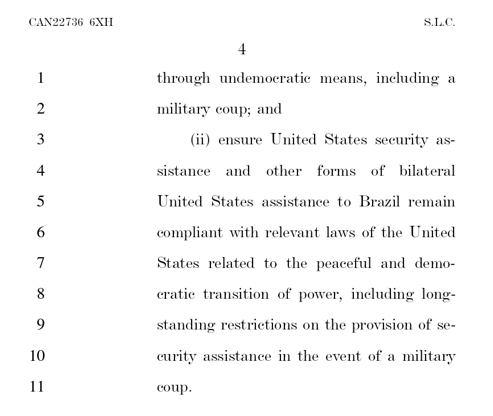 CAN22736 6XH S.L.C.

4

1 through undemocratic means, including a
2 military coup; and
3 (ii) ensure United States security as-
4 sistance and other forms of bilateral
5 United States assistance to Brazil remain
6 compliant with relevant laws of the United
7 States related to the peaceful and demo-
8 cratic transition of power, including long-
9 standing restrictions on the provision of se-
10 curity assistance in the event of a military
11 coup.